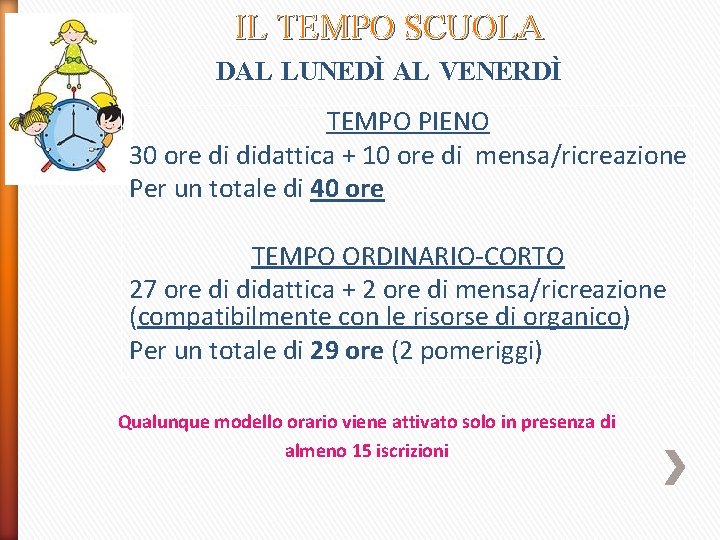 IL TEMPO SCUOLA
DAL LUNEDÌ AL VENERDÌ

TEMPO PIENO
30 ore di didattica + 10 ore di mensa/ricreazione
Per un totale di 40 ore

TEMPO ORDINARIO-CORTO
27 ore di didattica + 2 ore di mensa/ricreazione (compatibilmente con le risorse di organico)
Per un totale di 29 ore (2 pomeriggi)

Qualunque modello orario viene attivato solo in presenza di almeno 15 iscrizioni